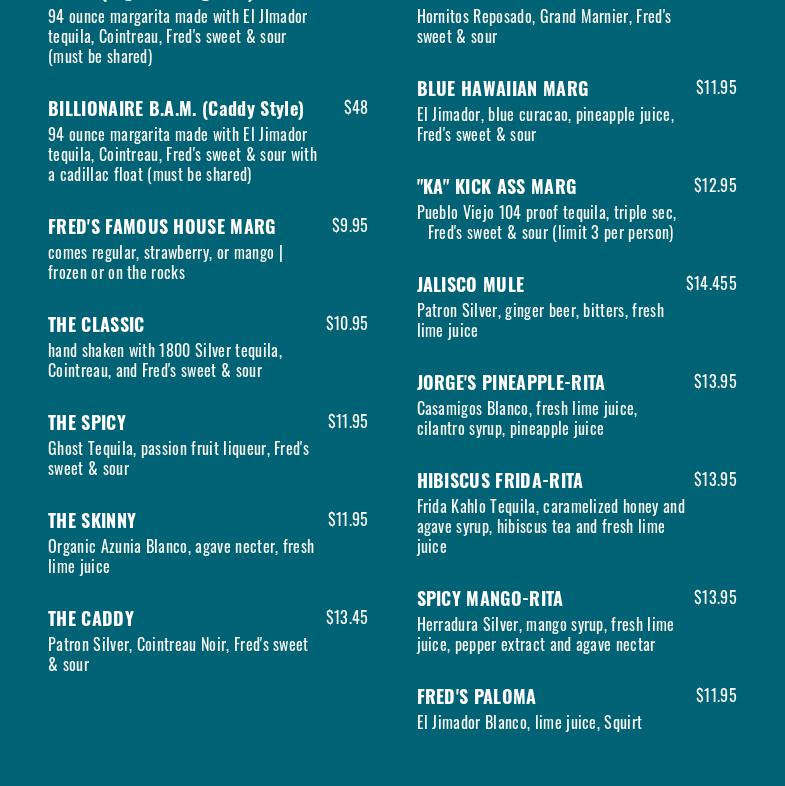 94 ounce margarita made with El JImador tequila, Cointreau, Fred's sweet & sour (must be shared)

BILLIONAIRE B.A.M. (Caddy Style) $48
94 ounce margarita made with El Jimador tequila, Cointreau, Fred's sweet & sour with a cadillac float (must be shared)

FRED'S FAMOUS HOUSE MARG $9.95
comes regular, strawberry, or mango | frozen or on the rocks

THE CLASSIC $10.95
hand shaken with 1800 Silver tequila, Cointreau, and Fred's sweet & sour

THE SPICY $11.95
Ghost Tequila, passion fruit liqueur, Fred's sweet & sour

THE SKINNY $11.95
Organic Azunia Blanco, agave necter, fresh lime juice

THE CADDY $13.45
Patron Silver, Cointreau Noir, Fred's sweet & sour

Hornitos Reposado, Grand Marnier, Fred's sweet & sour

BLUE HAWAIIAN MARG $11.95
El Jimador, blue curacao, pineapple juice, Fred's sweet & sour

"KA" KICK ASS MARG $12.95
Pueblo Viejo 104 proof tequila, triple sec, Fred's sweet & sour (limit 3 per person)

JALISCO MULE $14.455
Patron Silver, ginger beer, bitters, fresh lime juice

JORGE'S PINEAPPLE-RITA $13.95
Casamigos Blanco, fresh lime juice, cilantro syrup, pineapple juice

HIBISCUS FRIDA-RITA $13.95
Frida Kahlo Tequila, caramelized honey and agave syrup, hibiscus tea and fresh lime juice

SPICY MANGO-RITA $13.95
Herradura Silver, mango syrup, fresh lime juice, pepper extract and agave nectar

FRED'S PALOMA $11.95
El Jimador Blanco, lime juice, Squirt